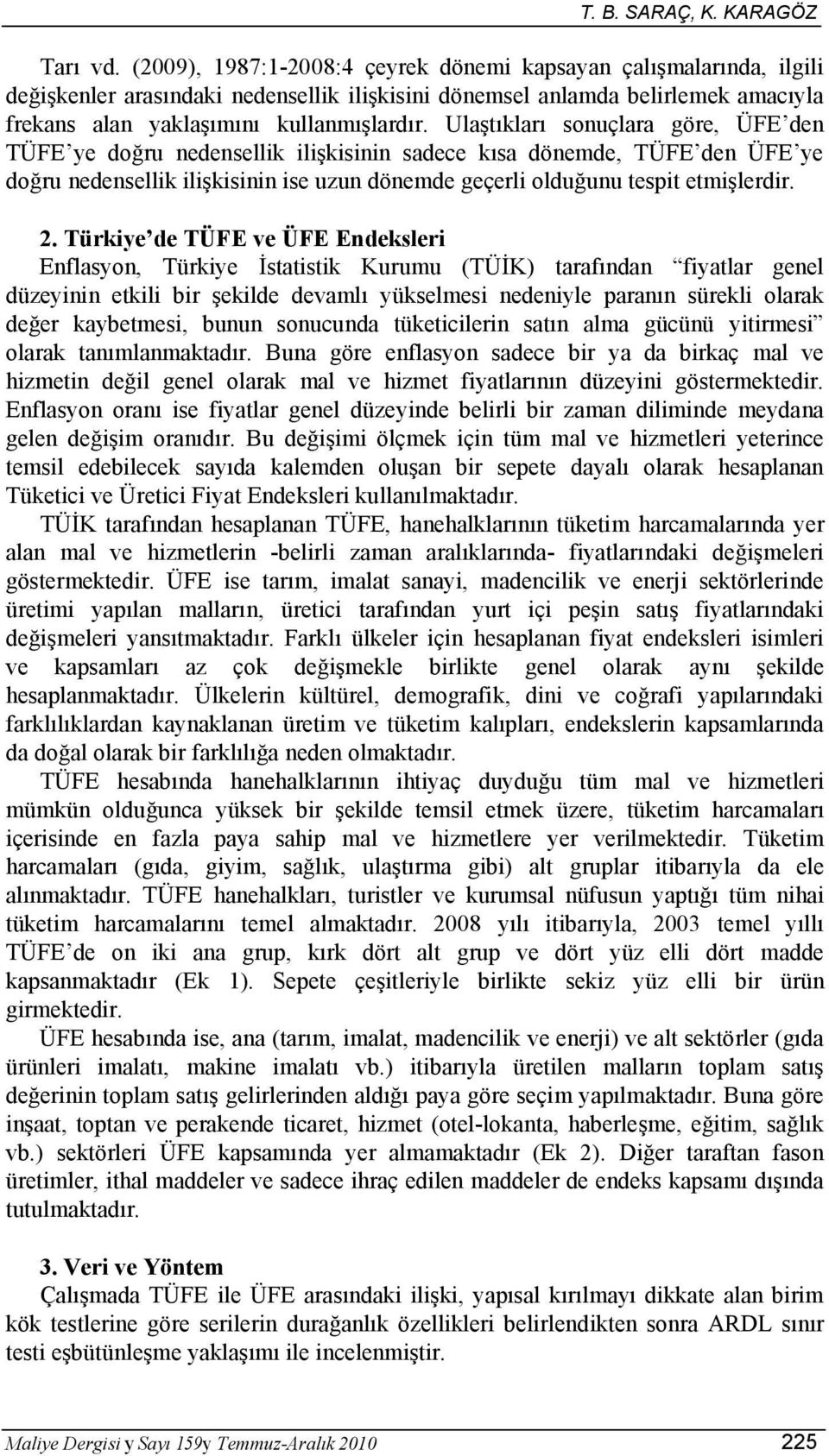 T. B. SARAÇ, K. KARAGÖZ

Tarı vd. (2009), 1987:1-2008:4 çeyrek dönemi kapsayan çalışmalarında, ilgili değişkenler arasındaki nedensellik ilişkisini dönemsel anlamda belirlemek amacıyla frekans alan yaklaşımını kullanmışlardır. Ulaştıkları sonuçlara göre, ÜFE'den TÜFE'ye doğru nedensellik ilişkisinin sadece kısa dönemde, TÜFE'den ÜFE'ye doğru nedensellik ilişkisinin ise uzun dönemde geçerli olduğunu tespit etmişlerdir.

2. Türkiye'de TÜFE ve ÜFE Endeksleri

Enflasyon, Türkiye İstatistik Kurumu (TÜİK) tarafından "fiyatlar genel düzeyinin etkili bir şekilde devamlı yükselmesi nedeniyle paranın sürekli olarak değer kaybetmesi, bunun sonucunda tüketicilerin satın alma gücünü yitirmesi" olarak tanımlanmaktadır. Buna göre enflasyon sadece bir ya da birkaç mal ve hizmetin değil genel olarak mal ve hizmet fiyatlarının düzeyini göstermektedir. Enflasyon oranı ise fiyatlar genel düzeyinde belirli bir zaman diliminde meydana gelen değişim oranıdır. Bu değişimi ölçmek için tüm mal ve hizmetleri yeterince temsil edebilecek sayıda kalemden oluşan bir sepete dayalı olarak hesaplanan Tüketici ve Üretici Fiyat Endeksleri kullanılmaktadır.

TÜİK tarafından hesaplanan TÜFE, hanehalklarının tüketim harcamalarında yer alan mal ve hizmetlerin -belirli zaman aralıklarında- fiyatlarındaki değişmeleri göstermektedir. ÜFE ise tarım, imalat sanayi, madencilik ve enerji sektörlerinde üretimi yapılan malların, üretici tarafından yurt içi peşin satış fiyatlarındaki değişmeleri yansıtmaktadır. Farklı ülkeler için hesaplanan fiyat endeksleri isimleri ve kapsamları az çok değişmekle birlikte genel olarak aynı şekilde hesaplanmaktadır. Ülkelerin kültürel, demografik, dini ve coğrafi yapılarındaki farklılıklardan kaynaklanan üretim ve tüketim kalıpları, endekslerin kapsamlarında da doğal olarak bir farklılığa neden olmaktadır.

TÜFE hesabında hanehalklarının ihtiyaç duyduğu tüm mal ve hizmetleri mümkün olduğunca yüksek bir şekilde temsil etmek üzere, tüketim harcamaları içerisinde en fazla paya sahip mal ve hizmetlere yer verilmektedir. Tüketim harcamaları (gıda, giyim, sağlık, ulaştırma gibi) alt gruplar itibarıyla da ele alınmaktadır. TÜFE hanehalkları, turistler ve kurumsal nüfusun yaptığı tüm nihai tüketim harcamalarını temel almaktadır. 2008 yılı itibarıyla, 2003 temel yıllı TÜFE'de on iki ana grup, kırk dört alt grup ve dört yüz elli dört madde kapsanmaktadır (Ek 1). Sepete çeşitleriyle birlikte sekiz yüz elli bir ürün girmektedir.

ÜFE hesabında ise, ana (tarım, imalat, madencilik ve enerji) ve alt sektörler (gıda ürünleri imalatı, makine imalatı vb.) itibarıyla üretilen malların toplam satış değerinin toplam satış gelirlerinden aldığı paya göre seçim yapılmaktadır. Buna göre inşaat, toptan ve perakende ticaret, hizmet (otel-lokanta, haberleşme, eğitim, sağlık vb.) sektörleri ÜFE kapsamında yer almamaktadır (Ek 2). Diğer taraftan fason üretimler, ithal maddeler ve sadece ihraç edilen maddeler de endeks kapsamı dışında tutulmaktadır.

3. Veri ve Yöntem

Çalışmada TÜFE ile ÜFE arasındaki ilişki, yapısal kırılmayı dikkate alan birim kök testlerine göre serilerin durağanlık özellikleri belirlendikten sonra ARDL sınır testi eşbütünleşme yaklaşımı ile incelenmiştir.

Maliye Dergisi y Sayı 159y Temmuz-Aralık 2010 225